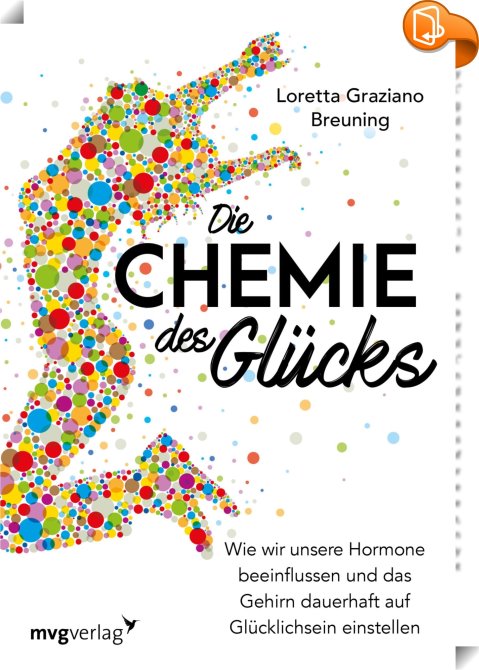 Loretta Graziano Breuning

Die CHEMIE des Glücks

Wie wir unsere Hormone beeinflussen und das Gehirn dauerhaft auf Glücklichsein einstellen

mvgverlag